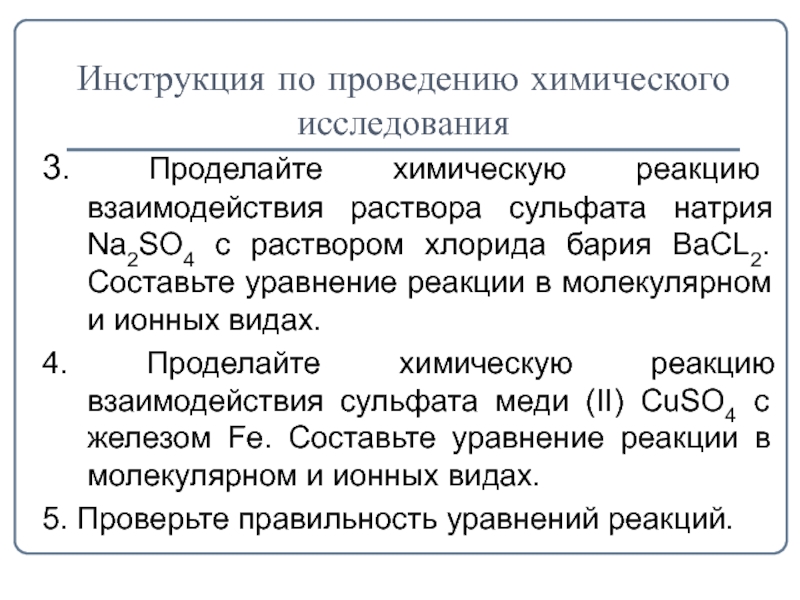 Инструкция по проведению химического исследования

3. Проделайте химическую реакцию взаимодействия раствора сульфата натрия $Na_2SO_4$ с раствором хлорида бария $BaCL_2$. Составьте уравнение реакции в молекулярном и ионных видах.

4. Проделайте химическую реакцию взаимодействия сульфата меди (II) $CuSO_4$ с железом Fe. Составьте уравнение реакции в молекулярном и ионных видах.

5. Проверьте правильность уравнений реакций.